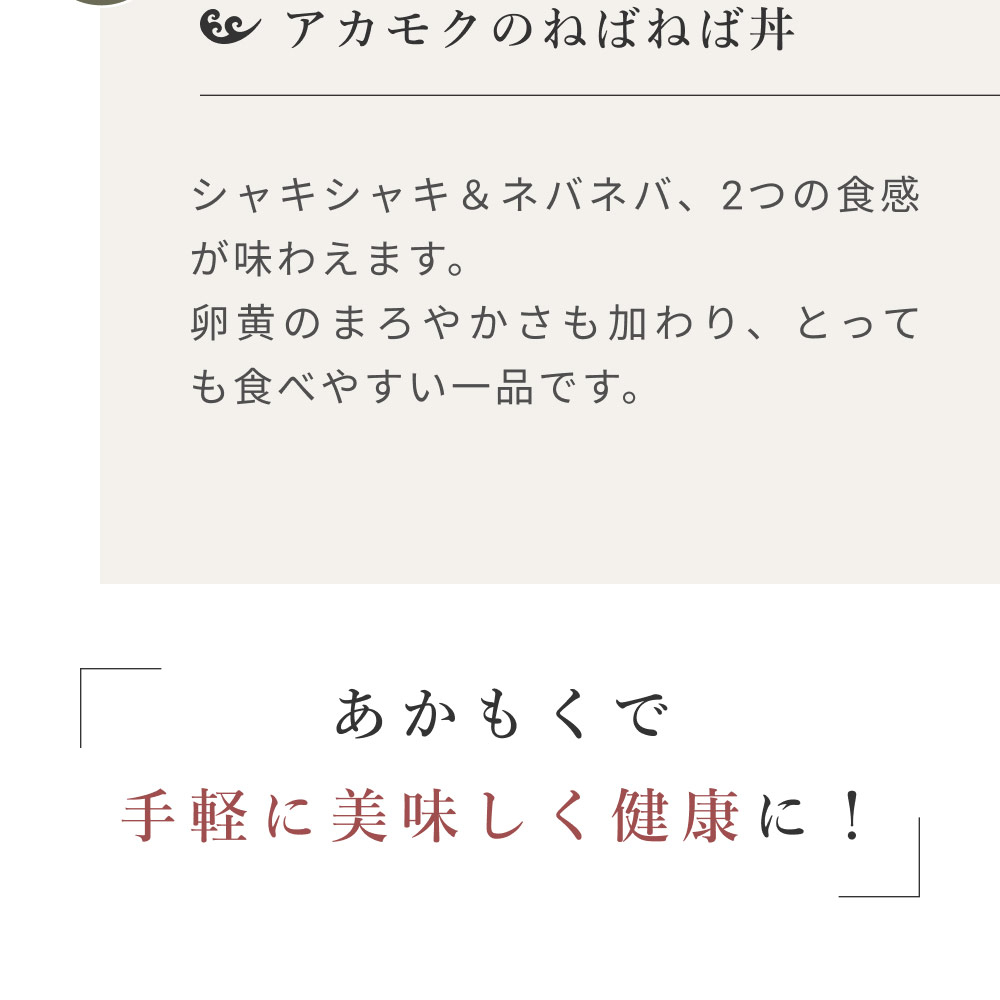 アカモクのねばねば丼

シャキシャキ＆ネバネバ、2つの食感が味わえます。
卵黄のまろやかさも加わり、とっても食べやすい一品です。

あかもくで
手軽に美味しく健康に！